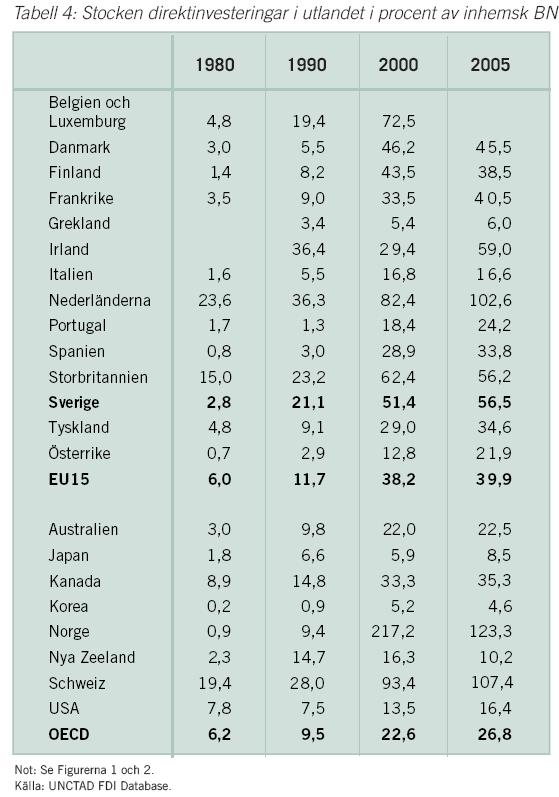 Tabell 4: Stocken direktinvesteringar i utlandet i procent av inhemsk BN

| | 1980 | 1990 | 2000 | 2005 |
|---|---|---|---|---|
| Belgien och Luxemburg | 4,8 | 19,4 | 72,5 | |
| Danmark | 3,0 | 5,5 | 46,2 | 45,5 |
| Finland | 1,4 | 8,2 | 43,5 | 38,5 |
| Frankrike | 3,5 | 9,0 | 33,5 | 40,5 |
| Grekland | | 3,4 | 5,4 | 6,0 |
| Irland | | 36,4 | 29,4 | 59,0 |
| Italien | 1,6 | 5,5 | 16,8 | 16,6 |
| Nederländerna | 23,6 | 36,3 | 82,4 | 102,6 |
| Portugal | 1,7 | 1,3 | 18,4 | 24,2 |
| Spanien | 0,8 | 3,0 | 28,9 | 33,8 |
| Storbritannien | 15,0 | 23,2 | 62,4 | 56,2 |
| **Sverige** | **2,8** | **21,1** | **51,4** | **56,5** |
| Tyskland | 4,8 | 9,1 | 29,0 | 34,6 |
| Österrike | 0,7 | 2,9 | 12,8 | 21,9 |
| **EU15** | **6,0** | **11,7** | **38,2** | **39,9** |
| Australien | 3,0 | 9,8 | 22,0 | 22,5 |
| Japan | 1,8 | 6,6 | 5,9 | 8,5 |
| Kanada | 8,9 | 14,8 | 33,3 | 35,3 |
| Korea | 0,2 | 0,9 | 5,2 | 4,6 |
| Norge | 0,9 | 9,4 | 217,2 | 123,3 |
| Nya Zeeland | 2,3 | 14,7 | 16,3 | 10,2 |
| Schweiz | 19,4 | 28,0 | 93,4 | 107,4 |
| USA | 7,8 | 7,5 | 13,5 | 16,4 |
| **OECD** | **6,2** | **9,5** | **22,6** | **26,8** |

Not: Se Figurerna 1 och 2.
Källa: UNCTAD FDI Database.